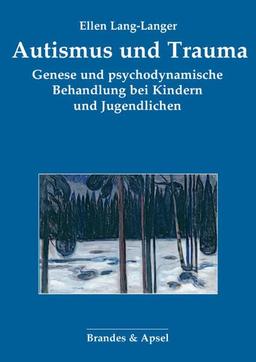 Ellen Lang-Langer

Autismus und Trauma

Genese und psychodynamische Behandlung bei Kindern und Jugendlichen

Brandes & Apsel